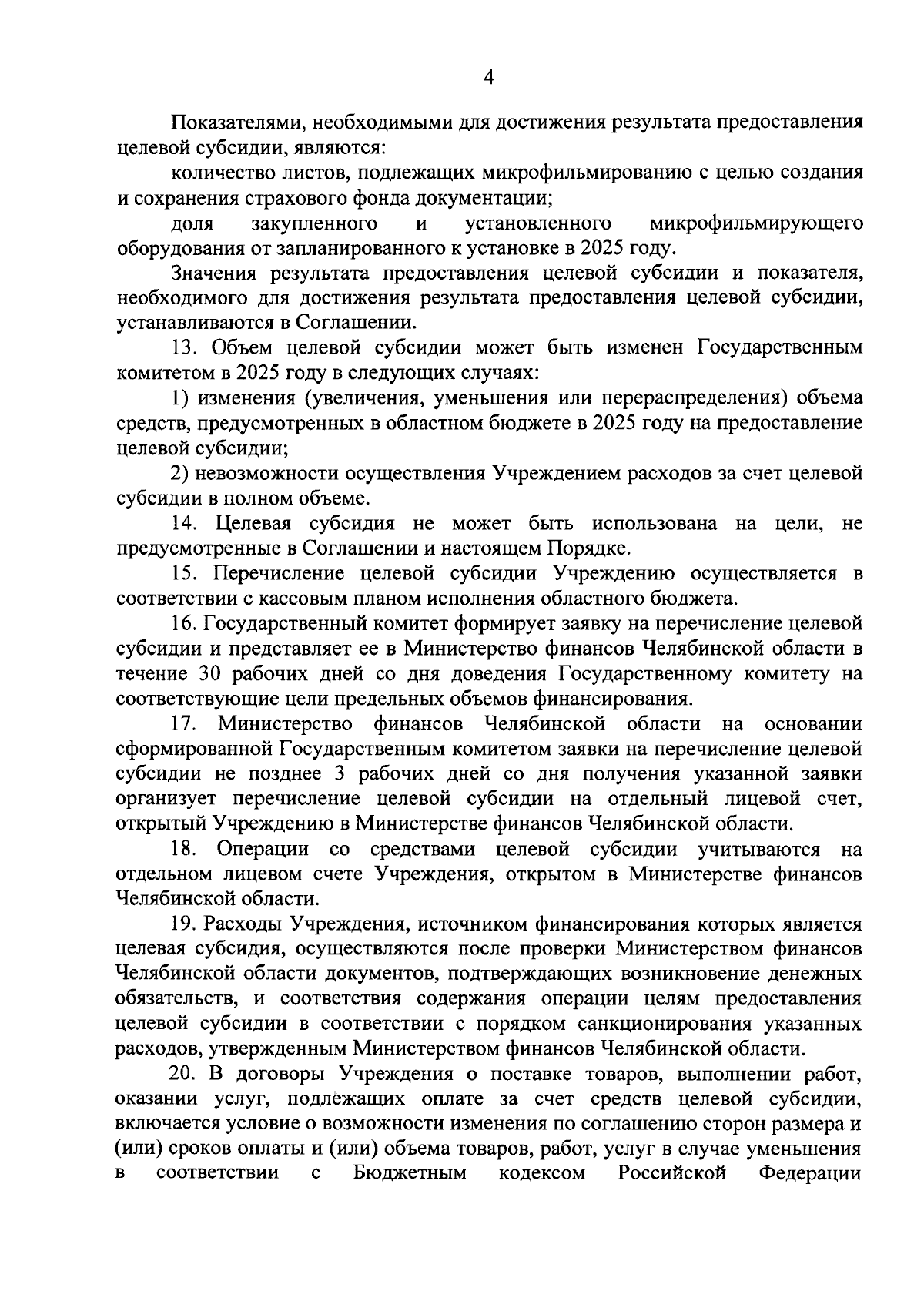 4

Показателями, необходимыми для достижения результата предоставления целевой субсидии, являются:

количество листов, подлежащих микрофильмированию с целью создания и сохранения страхового фонда документации;

доля закупленного и установленного микрофильмирующего оборудования от запланированного к установке в 2025 году.

Значения результата предоставления целевой субсидии и показателя, необходимого для достижения результата предоставления целевой субсидии, устанавливаются в Соглашении.

13. Объем целевой субсидии может быть изменен Государственным комитетом в 2025 году в следующих случаях:

1) изменения (увеличения, уменьшения или перераспределения) объема средств, предусмотренных в областном бюджете в 2025 году на предоставление целевой субсидии;

2) невозможности осуществления Учреждением расходов за счет целевой субсидии в полном объеме.

14. Целевая субсидия не может быть использована на цели, не предусмотренные в Соглашении и настоящем Порядке.

15. Перечисление целевой субсидии Учреждению осуществляется в соответствии с кассовым планом исполнения областного бюджета.

16. Государственный комитет формирует заявку на перечисление целевой субсидии и представляет ее в Министерство финансов Челябинской области в течение 30 рабочих дней со дня доведения Государственному комитету на соответствующие цели предельных объемов финансирования.

17. Министерство финансов Челябинской области на основании сформированной Государственным комитетом заявки на перечисление целевой субсидии не позднее 3 рабочих дней со дня получения указанной заявки организует перечисление целевой субсидии на отдельный лицевой счет, открытый Учреждению в Министерстве финансов Челябинской области.

18. Операции со средствами целевой субсидии учитываются на отдельном лицевом счете Учреждения, открытом в Министерстве финансов Челябинской области.

19. Расходы Учреждения, источником финансирования которых является целевая субсидия, осуществляются после проверки Министерством финансов Челябинской области документов, подтверждающих возникновение денежных обязательств, и соответствия содержания операции целям предоставления целевой субсидии в соответствии с порядком санкционирования указанных расходов, утвержденным Министерством финансов Челябинской области.

20. В договоры Учреждения о поставке товаров, выполнении работ, оказании услуг, подлежащих оплате за счет средств целевой субсидии, включается условие о возможности изменения по соглашению сторон размера и (или) сроков оплаты и (или) объема товаров, работ, услуг в случае уменьшения в соответствии с Бюджетным кодексом Российской Федерации